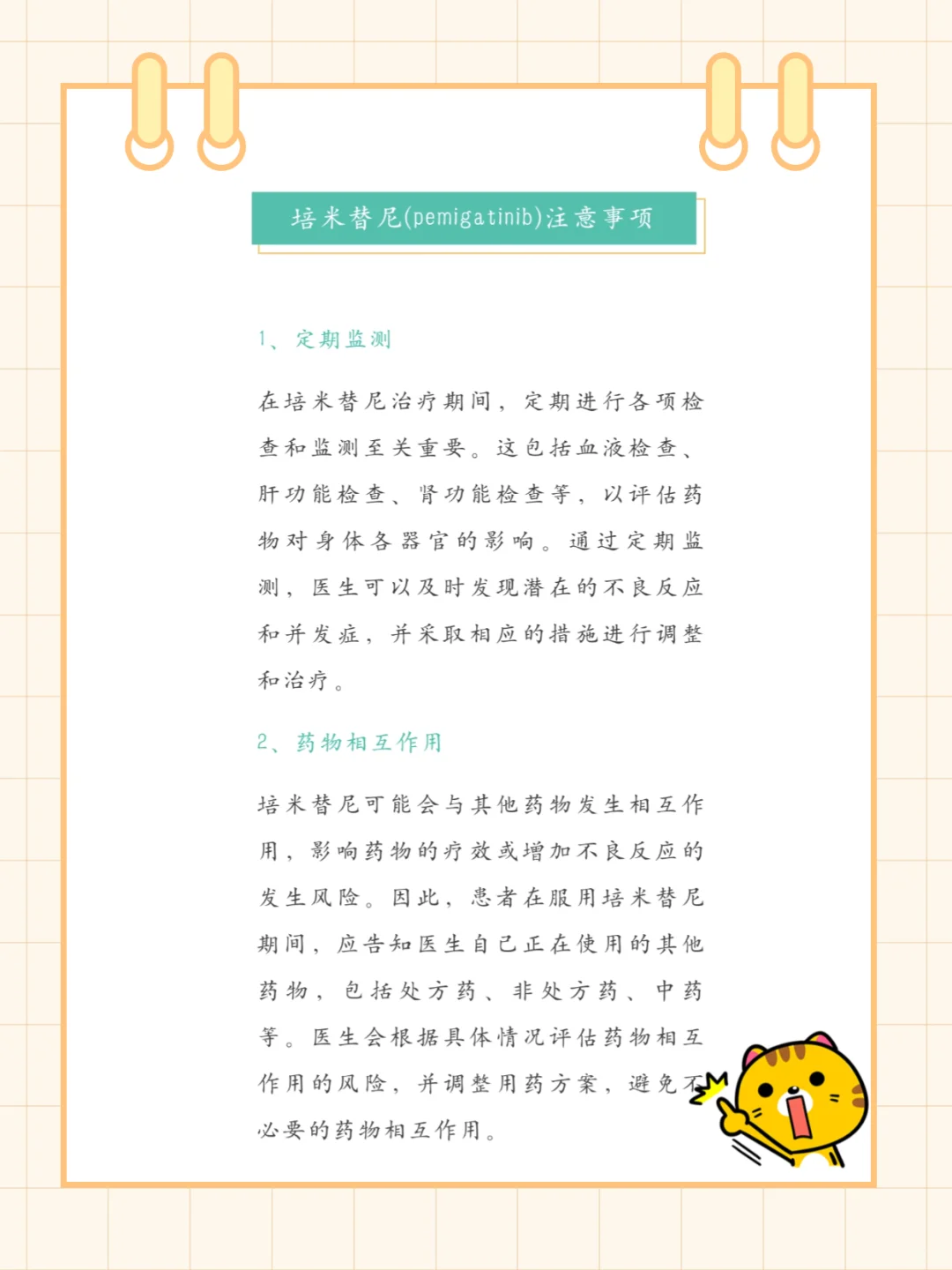 培米替尼(pemigatinib)注意事项

1、定期监测

在培米替尼治疗期间，定期进行各项检查和监测至关重要。这包括血液检查、肝功能检查、肾功能检查等，以评估药物对身体各器官的影响。通过定期监测，医生可以及时发现潜在的不良反应和并发症，并采取相应的措施进行调整和治疗。

2、药物相互作用

培米替尼可能会与其他药物发生相互作用，影响药物的疗效或增加不良反应的发生风险。因此，患者在服用培米替尼期间，应告知医生自己正在使用的其他药物，包括处方药、非处方药、中药等。医生会根据具体情况评估药物相互作用的风险，并调整用药方案，避免不必要的药物相互作用。